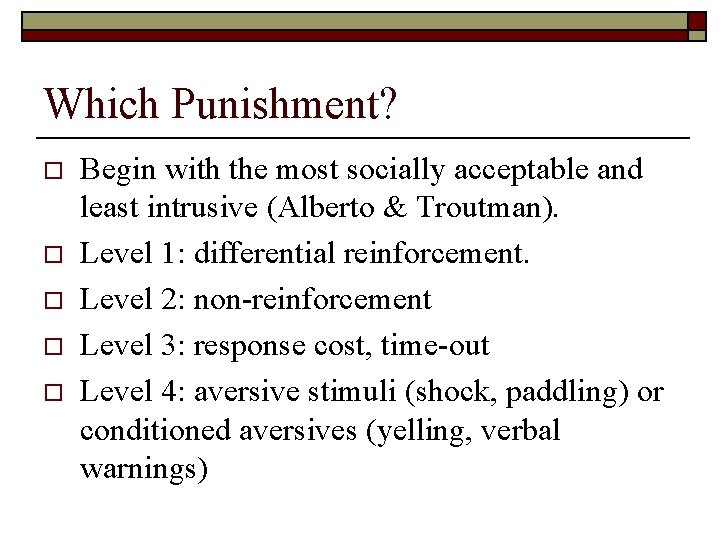 Which Punishment?

□ Begin with the most socially acceptable and least intrusive (Alberto & Troutman).

□ Level 1: differential reinforcement.

□ Level 2: non-reinforcement

□ Level 3: response cost, time-out

□ Level 4: aversive stimuli (shock, paddling) or conditioned aversives (yelling, verbal warnings)